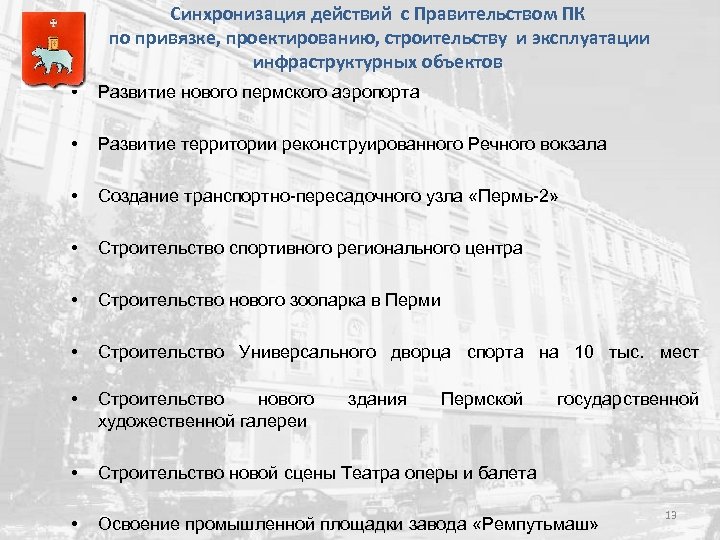 Синхронизация действий с Правительством ПК по привязке, проектированию, строительству и эксплуатации инфраструктурных объектов

• Развитие нового пермского аэропорта

• Развитие территории реконструированного Речного вокзала

• Создание транспортно-пересадочного узла «Пермь-2»

• Строительство спортивного регионального центра

• Строительство нового зоопарка в Перми

• Строительство Универсального дворца спорта на 10 тыс. мест

• Строительство нового здания Пермской государственной художественной галереи

• Строительство новой сцены Театра оперы и балета

• Освоение промышленной площадки завода «Ремпутьмаш»

13